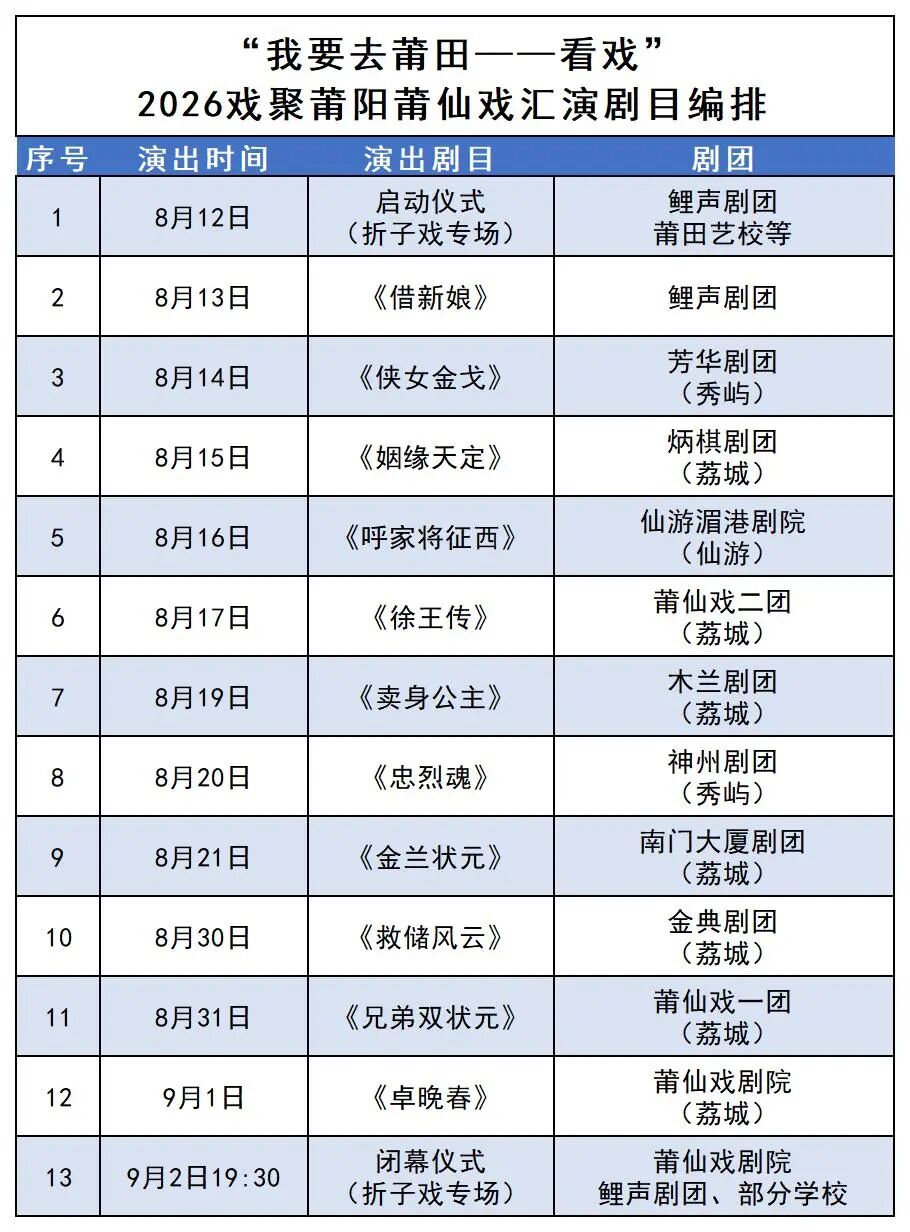 “我要去莆田——看戏”
2026戏聚莆阳莆仙戏汇演剧目编排

| 序号 | 演出时间 | 演出剧目 | 剧团 |
|---|---|---|---|
| 1 | 8月12日 | 启动仪式（折子戏专场） | 鲤声剧团 莆田艺校等 |
| 2 | 8月13日 | 《借新娘》 | 鲤声剧团 |
| 3 | 8月14日 | 《侠女金戈》 | 芳华剧团（秀屿） |
| 4 | 8月15日 | 《姻缘天定》 | 炳棋剧团（荔城） |
| 5 | 8月16日 | 《呼家将征西》 | 仙游湄港剧院（仙游） |
| 6 | 8月17日 | 《徐王传》 | 莆仙戏二团（荔城） |
| 7 | 8月19日 | 《卖身公主》 | 木兰剧团（荔城） |
| 8 | 8月20日 | 《忠烈魂》 | 神州剧团（秀屿） |
| 9 | 8月21日 | 《金兰状元》 | 南门大厦剧团（荔城） |
| 10 | 8月30日 | 《救储风云》 | 金典剧团（荔城） |
| 11 | 8月31日 | 《兄弟双状元》 | 莆仙戏一团（荔城） |
| 12 | 9月1日 | 《卓晚春》 | 莆仙戏剧院（荔城） |
| 13 | 9月2日19:30 | 闭幕仪式（折子戏专场） | 莆仙戏剧院 鲤声剧团、部分学校 |